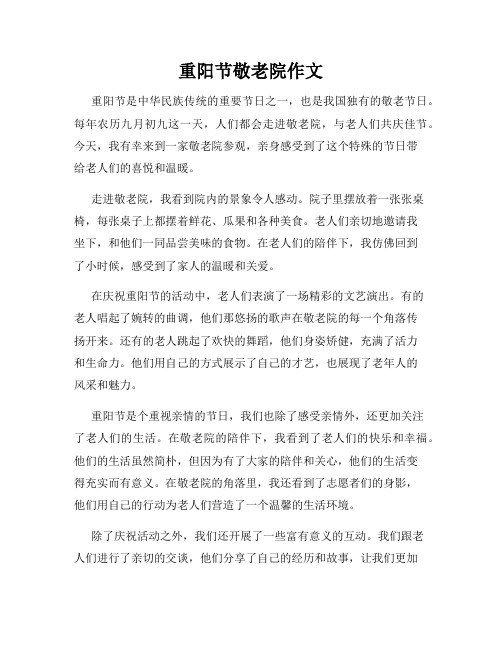 重阳节敬老院作文

重阳节是中华民族传统的重要节日之一，也是我国独有的敬老节日。每年农历九月初九这一天，人们都会走进敬老院，与老人们共庆佳节。今天，我有幸来到一家敬老院参观，亲身感受到了这个特殊的节日带给老人们的喜悦和温暖。

走进敬老院，我看到院内的景象令人感动。院子里摆放着一张张桌椅，每张桌子上都摆着鲜花、瓜果和各种美食。老人们亲切地邀请我坐下，和他们一同品尝美味的食物。在老人们的陪伴下，我仿佛回到了小时候，感受到了家人的温暖和关爱。

在庆祝重阳节的活动中，老人们表演了一场精彩的文艺演出。有的老人唱起了婉转的曲调，他们那悠扬的歌声在敬老院的每一个角落传扬开来。还有的老人跳起了欢快的舞蹈，他们身姿矫健，充满了活力和生命力。他们用自己的方式展示了自己的才艺，也展现了老年人的风采和魅力。

重阳节是个重视亲情的节日，我们也除了感受亲情外，还更加关注了老人们的生活。在敬老院的陪伴下，我看到了老人们的快乐和幸福。他们的生活虽然简朴，但因为有了大家的陪伴和关心，他们的生活变得充实而有意义。在敬老院的角落里，我还看到了志愿者们的身影，他们用自己的行动为老人们营造了一个温馨的生活环境。

除了庆祝活动之外，我们还开展了一些富有意义的互动。我们跟老人们进行了亲切的交谈，他们分享了自己的经历和故事，让我们更加